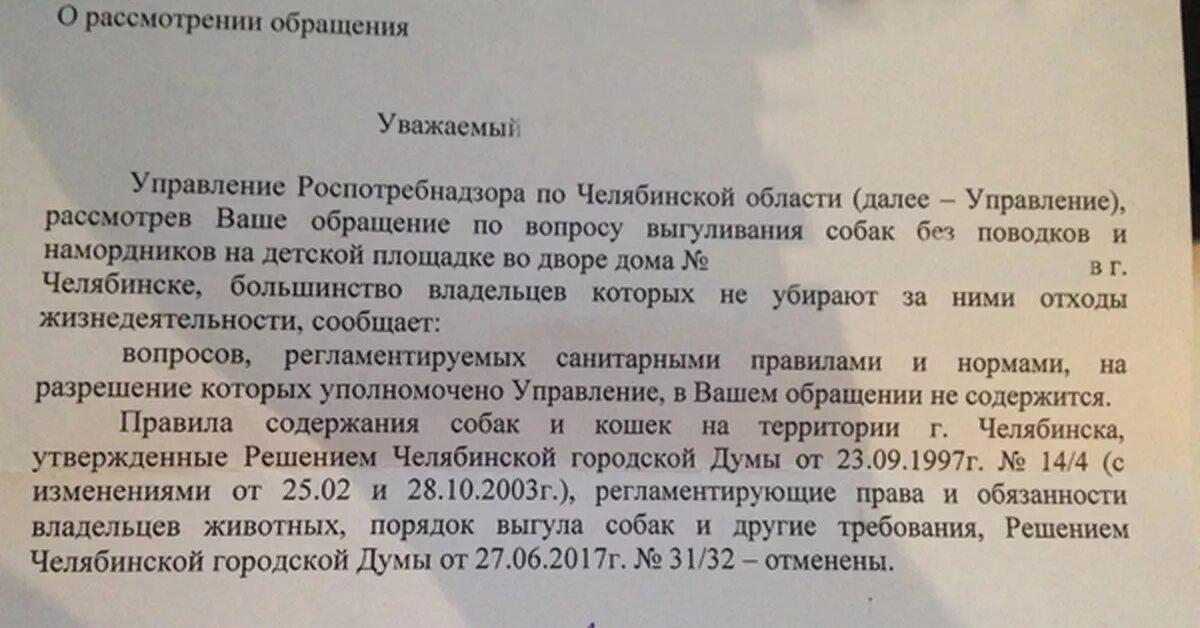 О рассмотрении обращения

Уважаемый

Управление Роспотребнадзора по Челябинской области (далее – Управление), рассмотрев Ваше обращение по вопросу выгуливания собак без поводков и намордников на детской площадке во дворе дома № в г. Челябинске, большинство владельцев которых не убирают за ними отходы жизнедеятельности, сообщает:

вопросов, регламентируемых санитарными правилами и нормами, на разрешение которых уполномочено Управление, в Вашем обращении не содержится.

Правила содержания собак и кошек на территории г. Челябинска, утвержденные Решением Челябинской городской Думы от 23.09.1997г. № 14/4 (с изменениями от 25.02 и 28.10.2003г.), регламентирующие права и обязанности владельцев животных, порядок выгула собак и другие требования, Решением Челябинской городской Думы от 27.06.2017г. № 31/32 – отменены.